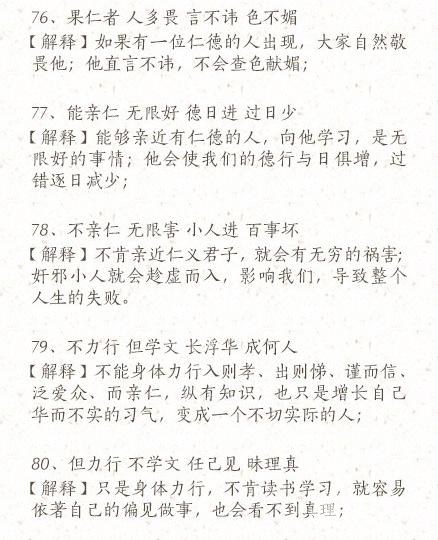 76、果仁者 人多畏 言不讳 色不媚
【解释】如果有一位仁德的人出现，大家自然敬畏他；他直言不讳，不会查色献媚；

77、能亲仁 无限好 德日进 过日少
【解释】能够亲近有仁德的人，向他学习，是无限好的事情；他会使我们的德行与日俱增，过错逐日减少；

78、不亲仁 无限害 小人进 百事坏
【解释】不肯亲近仁义君子，就会有无穷的祸害；奸邪小人就会趁虚而入，影响我们，导致整个人生的失败。

79、不力行 但学文 长浮华 成何人
【解释】不能身体力行入则孝、出则悌、谨而信、泛爱众、而亲仁，纵有知识，也只是增长自己华而不实的习气，变成一个不切实际的人；

80、但力行 不学文 任己见 昧理真
【解释】只是身体力行，不肯读书学习，就容易依著自己的偏见做事，也会看不到真理；